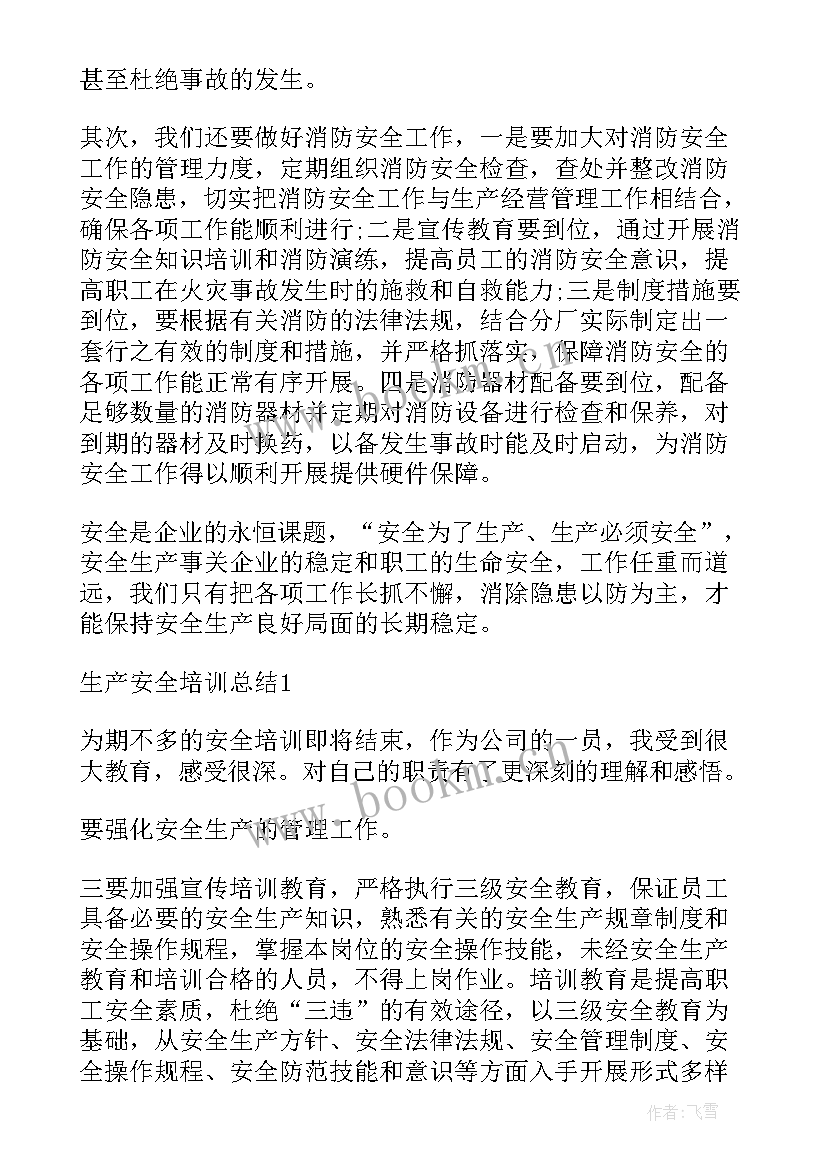 甚至杜绝事故的发生。

其次，我们还要做好消防安全工作，一是要加大对消防安全工作的管理力度，定期组织消防安全检查，查处并整改消防安全隐患，切实把消防安全工作与生产经营管理工作相结合，确保各项工作能顺利进行;二是宣传教育要到位，通过开展消防安全知识培训和消防演练，提高员工的消防安全意识，提高职工在火灾事故发生时的施救和自救能力;三是制度措施要到位，要根据有关消防的法律法规，结合分厂实际制定出一套行之有效的制度和措施，并严格抓落实，保障消防安全的各项工作能正常有序开展。四是消防器材配备要到位，配备足够数量的消防器材并定期对消防设备进行检查和保养，对到期的器材及时换药，以备发生事故时能及时启动，为消防安全工作得以顺利开展提供硬件保障。

安全是企业的永恒课题，“安全为了生产、生产必须安全”，安全生产事关企业的稳定和职工的生命安全，工作任重而道远，我们只有把各项工作长抓不懈，消除隐患以防为主，才能保持安全生产良好局面的长期稳定。

生产安全培训总结1

为期不多的安全培训即将结束，作为公司的一员，我受到很大教育，感受很深。对自己的职责有了更深刻的理解和感悟。

要强化安全生产的管理工作。

三要加强宣传培训教育，严格执行三级安全教育，保证员工具备必要的安全生产知识，熟悉有关的安全生产规章制度和安全操作规程，掌握本岗位的安全操作技能，未经安全生产教育和培训合格的人员，不得上岗作业。培训教育是提高职工安全素质，杜绝“三违”的有效途径，以三级安全教育为基础，从安全生产方针、安全法律法规、安全管理制度、安全操作规程、安全防范技能和意识等方面入手开展形式多样

www.bookm.com

作者：飞雪